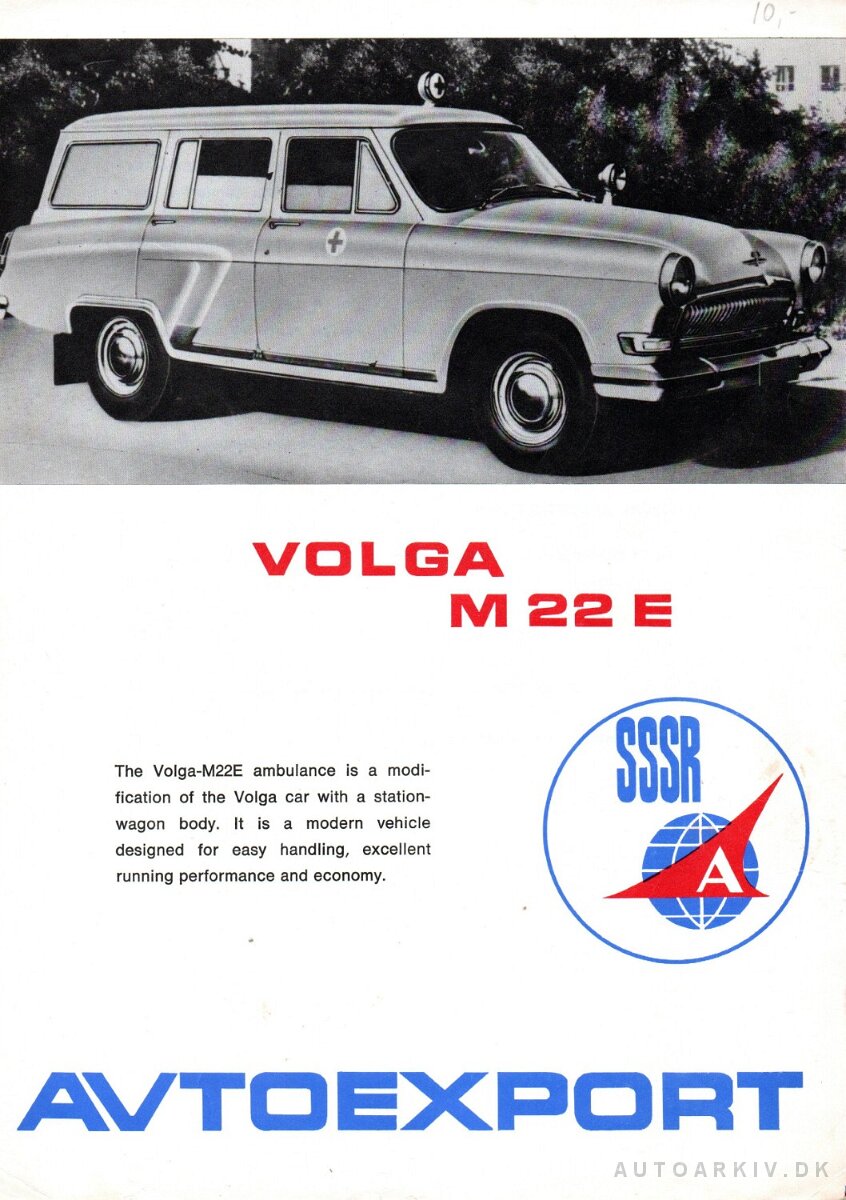 10,-

VOLGA
M 22 E

The Volga-M22E ambulance is a modification of the Volga car with a station-wagon body. It is a modern vehicle designed for easy handling, excellent running performance and economy.

SSSR
A

AVTOEXPORT

AUTOARKIV.DK